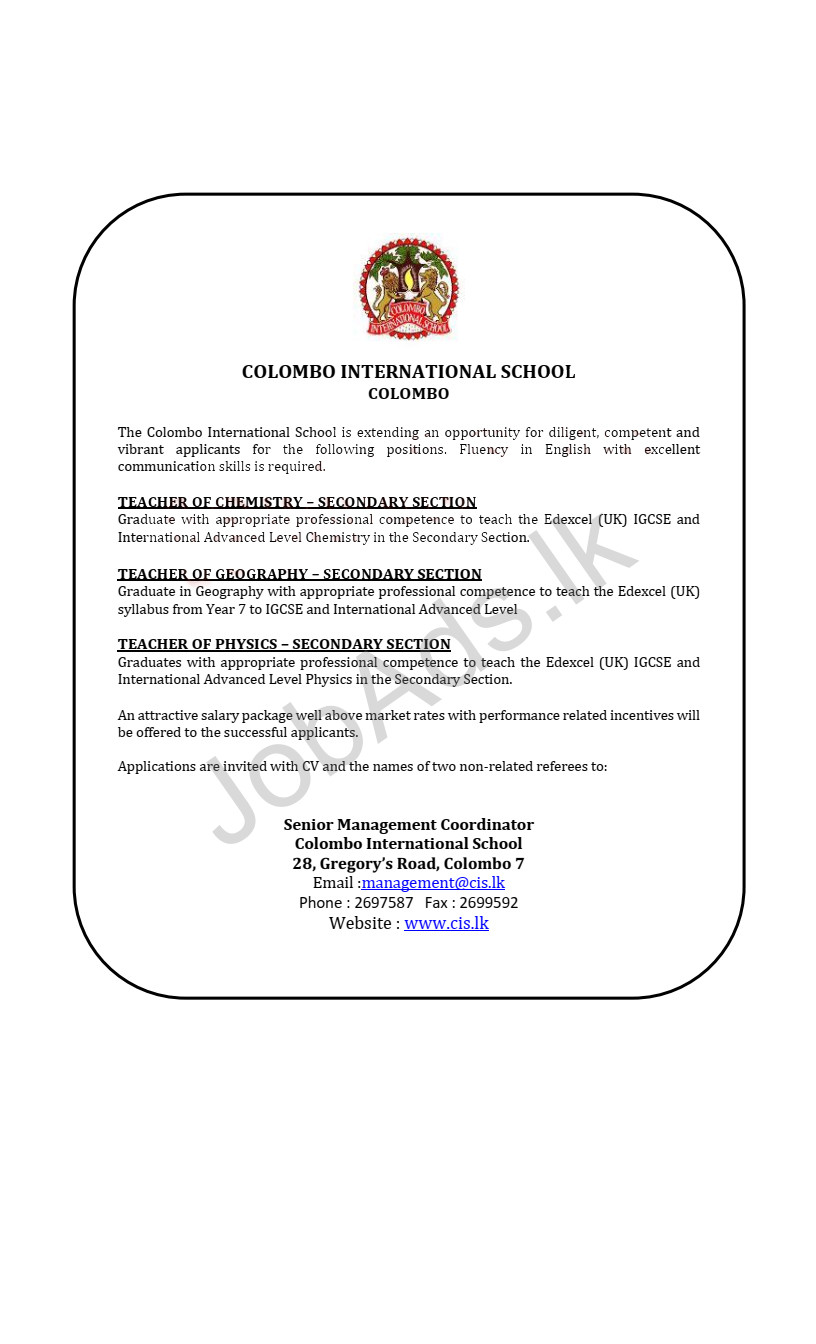 COLOMBO INTERNATIONAL SCHOOL

COLOMBO INTERNATIONAL SCHOOL
COLOMBO

The Colombo International School is extending an opportunity for diligent, competent and vibrant applicants for the following positions. Fluency in English with excellent communication skills is required.

TEACHER OF CHEMISTRY – SECONDARY SECTION
Graduate with appropriate professional competence to teach the Edexcel (UK) IGCSE and International Advanced Level Chemistry in the Secondary Section.

TEACHER OF GEOGRAPHY – SECONDARY SECTION
Graduate in Geography with appropriate professional competence to teach the Edexcel (UK) syllabus from Year 7 to IGCSE and International Advanced Level

TEACHER OF PHYSICS – SECONDARY SECTION
Graduates with appropriate professional competence to teach the Edexcel (UK) IGCSE and International Advanced Level Physics in the Secondary Section.

An attractive salary package well above market rates with performance related incentives will be offered to the successful applicants.

Applications are invited with CV and the names of two non-related referees to:

Senior Management Coordinator
Colombo International School
28, Gregory's Road, Colombo 7
Email :management@cis.lk
Phone : 2697587 Fax : 2699592
Website : www.cis.lk

JobAds.lk